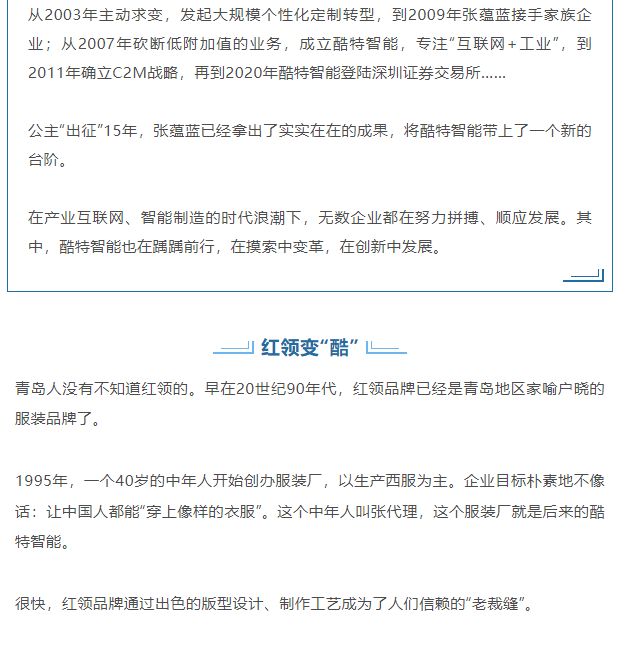 从2003年主动求变，发起大规模个性化定制转型，到2009年张蕴蓝接手家族企业；从2007年砍断低附加值的业务，成立酷特智能，专注“互联网+工业”，到2011年确立C2M战略，再到2020年酷特智能登陆深圳证券交易所……

公主“出征”15年，张蕴蓝已经拿出了实实在在的成果，将酷特智能带上了一个新的台阶。

在产业互联网、智能制造的时代浪潮下，无数企业都在努力拼搏、顺应发展。其中，酷特智能也在踽踽前行，在摸索中变革，在创新中发展。

红领变“酷”

青岛人没有不知道红领的。早在20世纪90年代，红领品牌已经是青岛地区家喻户晓的服装品牌了。

1995年，一个40岁的中年人开始创办服装厂，以生产西服为主。企业目标朴素地不像话：让中国人都能“穿上像样的衣服”。这个中年人叫张代理，这个服装厂就是后来的酷特智能。

很快，红领品牌通过出色的版型设计、制作工艺成为了人们信赖的“老裁缝”。